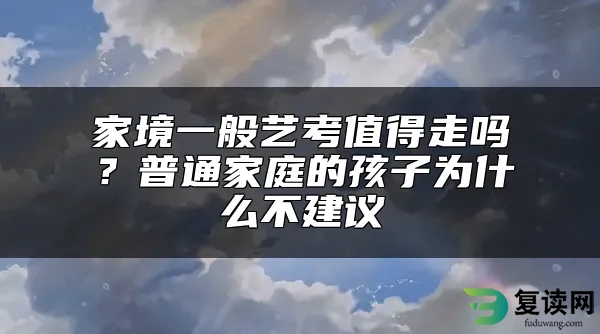 家境一般艺考值得走吗？普通家庭的孩子为什么不建议

复读网
fuduwang.com